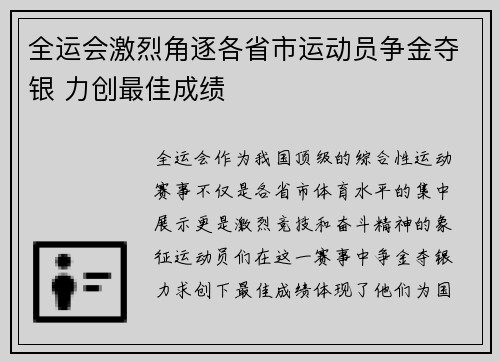 全运会激烈角逐各省市运动员争金夺银 力创最佳成绩

全运会作为我国顶级的综合性运动赛事不仅是各省市体育水平的集中展示更是激烈竞技和奋斗精神的象征运动员们在这一赛事中争金夺银力求创下最佳成绩体现了他们为国